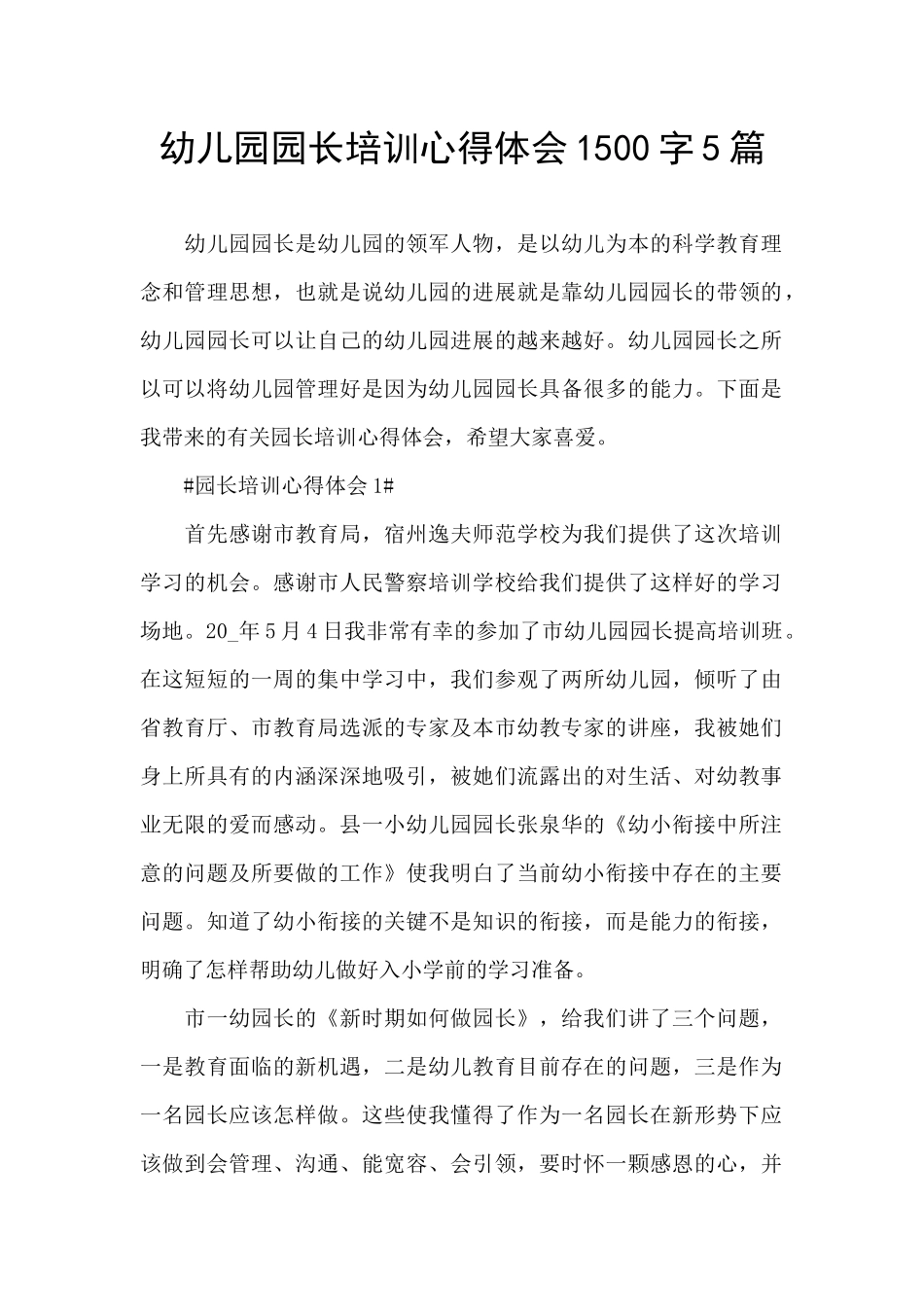 幼儿园园长培训心得体会1500字5篇

幼儿园园长是幼儿园的领军人物，是以幼儿为本的科学教育理念和管理思想，也就是说幼儿园的进展就是靠幼儿园园长的带领的，幼儿园园长可以让自己的幼儿园进展的越来越好。幼儿园园长之所以可以将幼儿园管理好是因为幼儿园园长具备很多的能力。下面是我带来的有关园长培训心得体会，希望大家喜爱。

#园长培训心得体会1#

首先感谢市教育局，宿州逸夫师范学校为我们提供了这次培训学习的机会。感谢市人民警察培训学校给我们提供了这样好的学习场地。20_年5月4日我非常有幸的参加了市幼儿园园长提高培训班。在这短短的一周的集中学习中，我们参观了两所幼儿园，倾听了由省教育厅、市教育局选派的专家及本市幼教专家的讲座，我被她们身上所具有的内涵深深地吸引，被她们流露出的对生活、对幼教事业无限的爱而感动。县一小幼儿园园长张泉华的《幼小衔接中所注意的问题及所要做的工作》使我明白了当前幼小衔接中存在的主要问题。知道了幼小衔接的关键不是知识的衔接，而是能力的衔接，明确了怎样帮助幼儿做好入小学前的学习准备。

市一幼园长的《新时期如何做园长》，给我们讲了三个问题，一是教育面临的新机遇，二是幼儿教育目前存在的问题，三是作为一名园长应该怎样做。这些使我懂得了作为一名园长在新形势下应该做到会管理、沟通、能宽容、会引领，要时怀一颗感恩的心，并